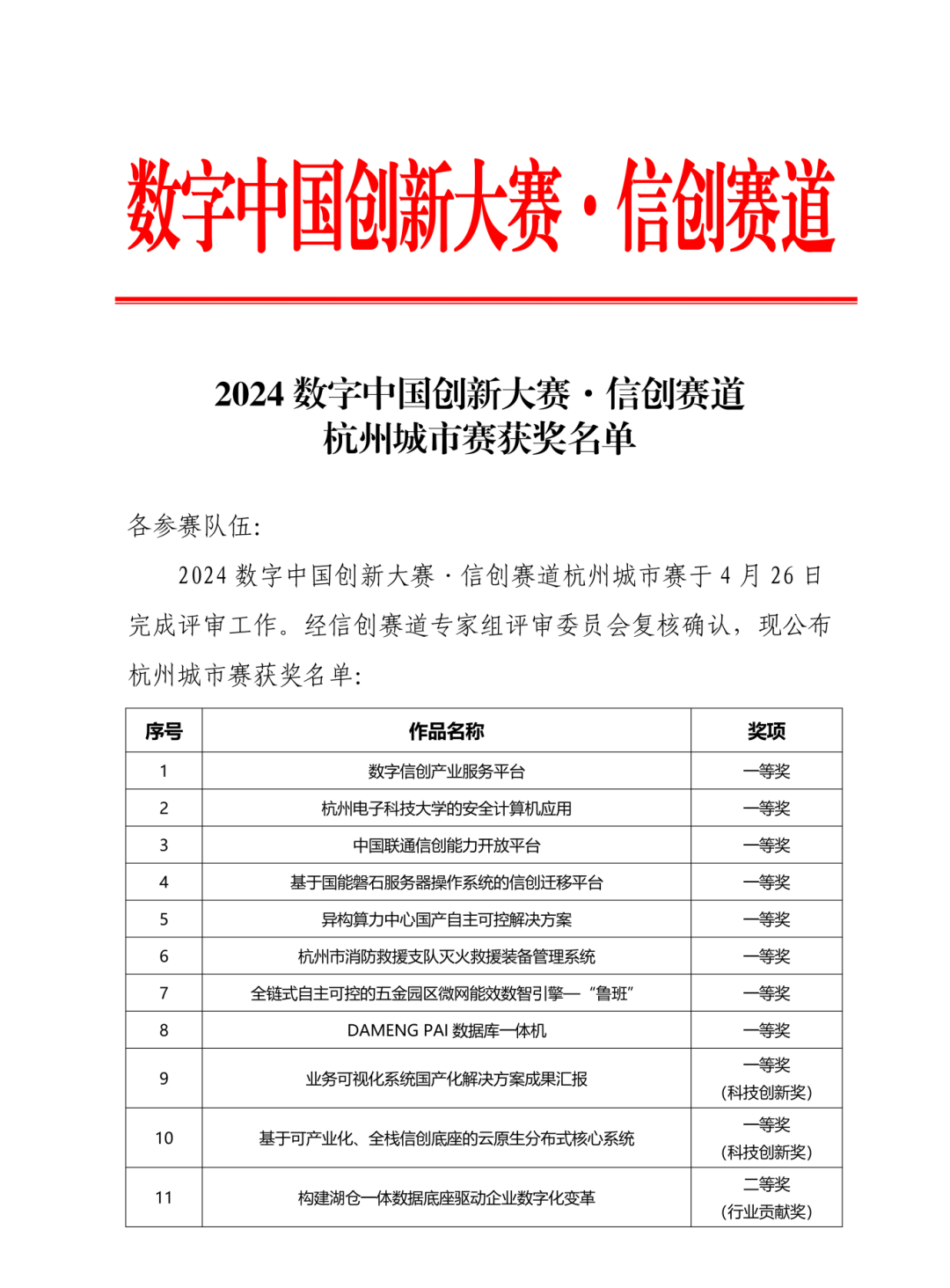 数字中国创新大赛·信创赛道

2024 数字中国创新大赛·信创赛道
杭州城市赛获奖名单

各参赛队伍:

2024 数字中国创新大赛·信创赛道杭州城市赛于 4 月 26 日完成评审工作。经信创赛道专家组评审委员会复核确认，现公布杭州城市赛获奖名单:

| 序号 | 作品名称 | 奖项 |
|---|---|---|
| 1 | 数字信创产业服务平台 | 一等奖 |
| 2 | 杭州电子科技大学的安全计算机应用 | 一等奖 |
| 3 | 中国联通信创能力开放平台 | 一等奖 |
| 4 | 基于国能磐石服务器操作系统的信创迁移平台 | 一等奖 |
| 5 | 异构算力中心国产自主可控解决方案 | 一等奖 |
| 6 | 杭州市消防救援支队灭火救援装备管理系统 | 一等奖 |
| 7 | 全链式自主可控的五金园区微网能效数智引擎—“鲁班” | 一等奖 |
| 8 | DAMENG PAI 数据库一体机 | 一等奖 |
| 9 | 业务可视化系统国产化解决方案成果汇报 | 一等奖 (科技创新奖) |
| 10 | 基于可产业化、全栈信创底座的云原生分布式核心系统 | 一等奖 (科技创新奖) |
| 11 | 构建湖仓一体数据底座驱动企业数字化变革 | 二等奖 (行业贡献奖) |